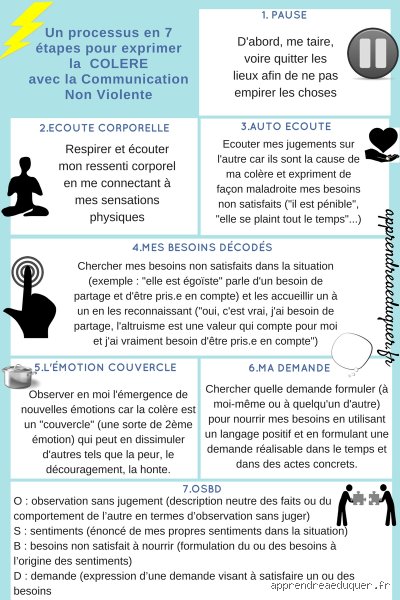 Un processus en 7 étapes pour exprimer la COLERE avec la Communication Non Violente

1. PAUSE

D'abord, me taire, voire quitter les lieux afin de ne pas empirer les choses

2.ECOUTE CORPORELLE

Respirer et écouter mon ressenti corporel en me connectant à mes sensations physiques

3.AUTO ECOUTE

Ecouter mes jugements sur l'autre car ils sont la cause de ma colère et expriment de façon maladroite mes besoins non satisfaits ("il est pénible", "elle se plaint tout le temps"...)

apprendreaeduquer.fr

4.MES BESOINS DÉCODÉS

Chercher mes besoins non satisfaits dans la situation (exemple : "elle est égoïste" parle d'un besoin de partage et d'être pris.e en compte) et les accueillir un à un en les reconnaissant ("oui, c'est vrai, j'ai besoin de partage, l'altruisme est une valeur qui compte pour moi et j'ai vraiment besoin d'être pris.e en compte")

5.L'ÉMOTION COUVERCLE

Observer en moi l'émergence de nouvelles émotions car la colère est un "couvercle" (une sorte de 2ème émotion) qui peut en dissimuler d'autres tels que la peur, le découragement, la honte.

6.MA DEMANDE

Chercher quelle demande formuler (à moi-même ou à quelqu'un d'autre) pour nourrir mes besoins en utilisant un langage positif et en formulant une demande réalisable dans le temps et dans des actes concrets.

7.OSBD

O : observation sans jugement (description neutre des faits ou du comportement de l'autre en termes d'observation sans juger)
S : sentiments (énoncé de mes propres sentiments dans la situation)
B : besoins non satisfait à nourrir (formulation du ou des besoins à l'origine des sentiments)
D : demande (expression d'une demande visant à satisfaire un ou des besoins

apprendreaeduquer.fr